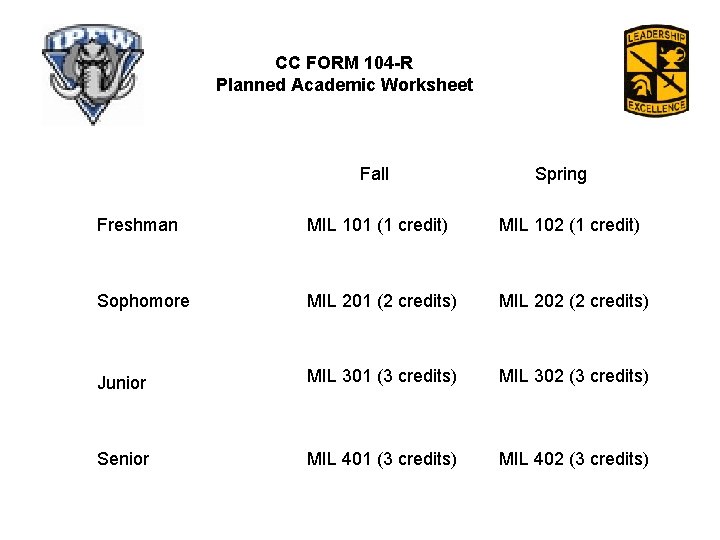 IPFW

CC FORM 104-R
Planned Academic Worksheet

LEADERSHIP
EXCELLENCE

| | Fall | Spring |
|---|---|---|
| Freshman | MIL 101 (1 credit) | MIL 102 (1 credit) |
| Sophomore | MIL 201 (2 credits) | MIL 202 (2 credits) |
| Junior | MIL 301 (3 credits) | MIL 302 (3 credits) |
| Senior | MIL 401 (3 credits) | MIL 402 (3 credits) |